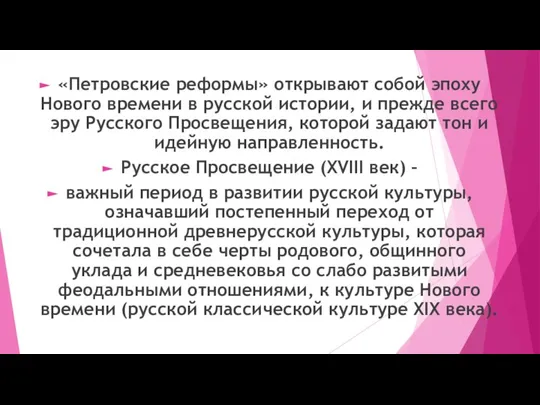 «Петровские реформы» открывают собой эпоху Нового времени в русской истории, и прежде всего эру Русского Просвещения, которой задают тон и идейную направленность.

Русское Просвещение (XVIII век) –

важный период в развитии русской культуры, означавший постепенный переход от традиционной древнерусской культуры, которая сочетала в себе черты родового, общинного уклада и средневековья со слабо развитыми феодальными отношениями, к культуре Нового времени (русской классической культуре XIX века).